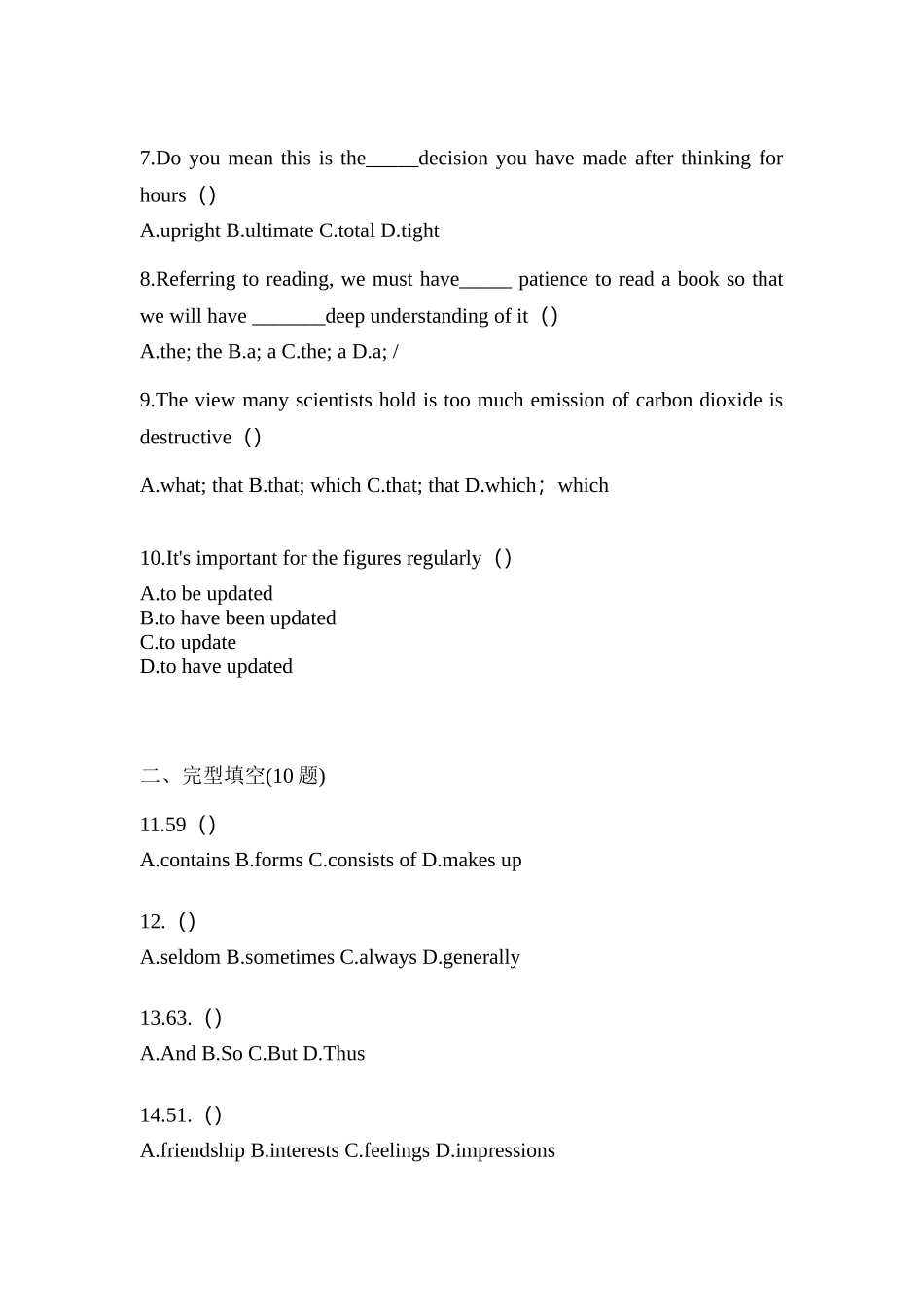 7.Do you mean this is the_____decision you have made after thinking for hours（）

A.upright B.ultimate C.total D.tight

8.Referring to reading, we must have_____ patience to read a book so that we will have _______deep understanding of it（）

A.the; the B.a; a C.the; a D.a; /

9.The view many scientists hold is too much emission of carbon dioxide is destructive（）

A.what; that B.that; which C.that; that D.which； which

10.It's important for the figures regularly（）

A.to be updated
B.to have been updated
C.to update
D.to have updated

二、完型填空(10 题)

11.59（）

A.contains B.forms C.consists of D.makes up

12.（）

A.seldom B.sometimes C.always D.generally

13.63.（）

A.And B.So C.But D.Thus

14.51.（）

A.friendship B.interests C.feelings D.impressions